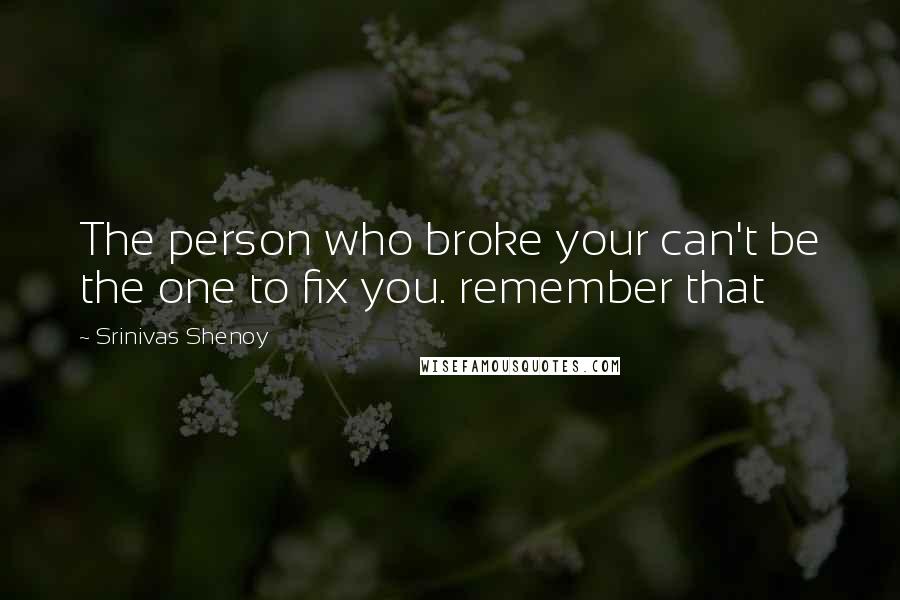 The person who broke your can't be the one to fix you. remember that

~ Srinivas Shenoy

WISEFAMOUSQUOTES.COM